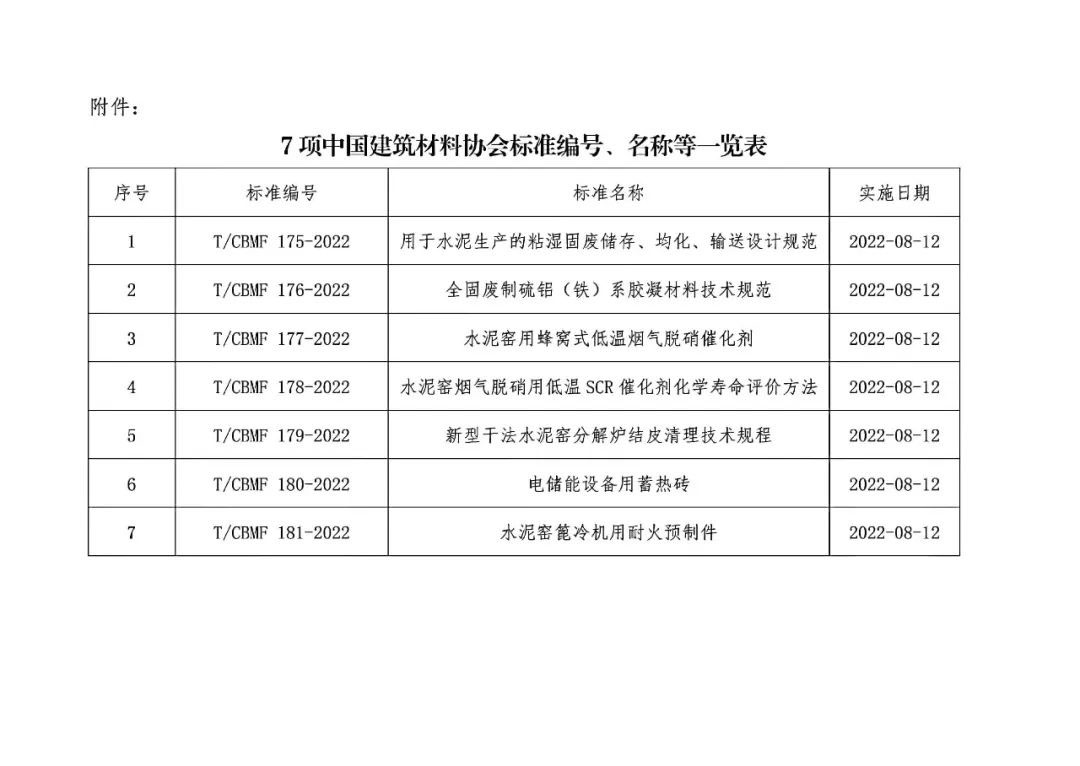 附件：

7 项中国建筑材料协会标准编号、名称等一览表

| 序号 | 标准编号 | 标准名称 | 实施日期 |
|---|---|---|---|
| 1 | T/CBMF 175-2022 | 用于水泥生产的粘湿固废储存、均化、输送设计规范 | 2022-08-12 |
| 2 | T/CBMF 176-2022 | 全固废制硫铝（铁）系胶凝材料技术规范 | 2022-08-12 |
| 3 | T/CBMF 177-2022 | 水泥窑用蜂窝式低温烟气脱硝催化剂 | 2022-08-12 |
| 4 | T/CBMF 178-2022 | 水泥窑烟气脱硝用低温 SCR 催化剂化学寿命评价方法 | 2022-08-12 |
| 5 | T/CBMF 179-2022 | 新型干法水泥窑分解炉结皮清理技术规程 | 2022-08-12 |
| 6 | T/CBMF 180-2022 | 电储能设备用蓄热砖 | 2022-08-12 |
| 7 | T/CBMF 181-2022 | 水泥窑篦冷机用耐火预制件 | 2022-08-12 |